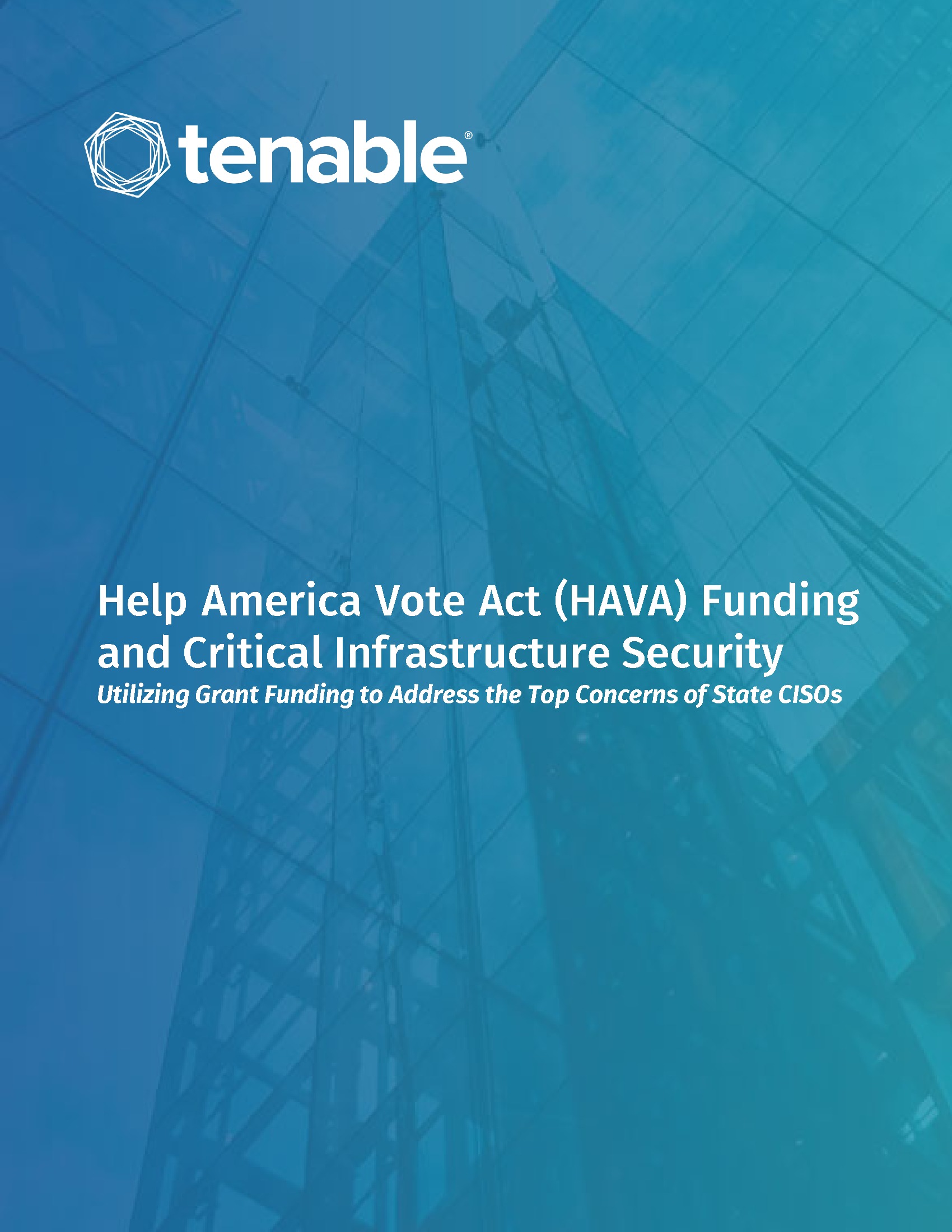 tenable®

Help America Vote Act (HAVA) Funding and Critical Infrastructure Security

Utilizing Grant Funding to Address the Top Concerns of State CISOs